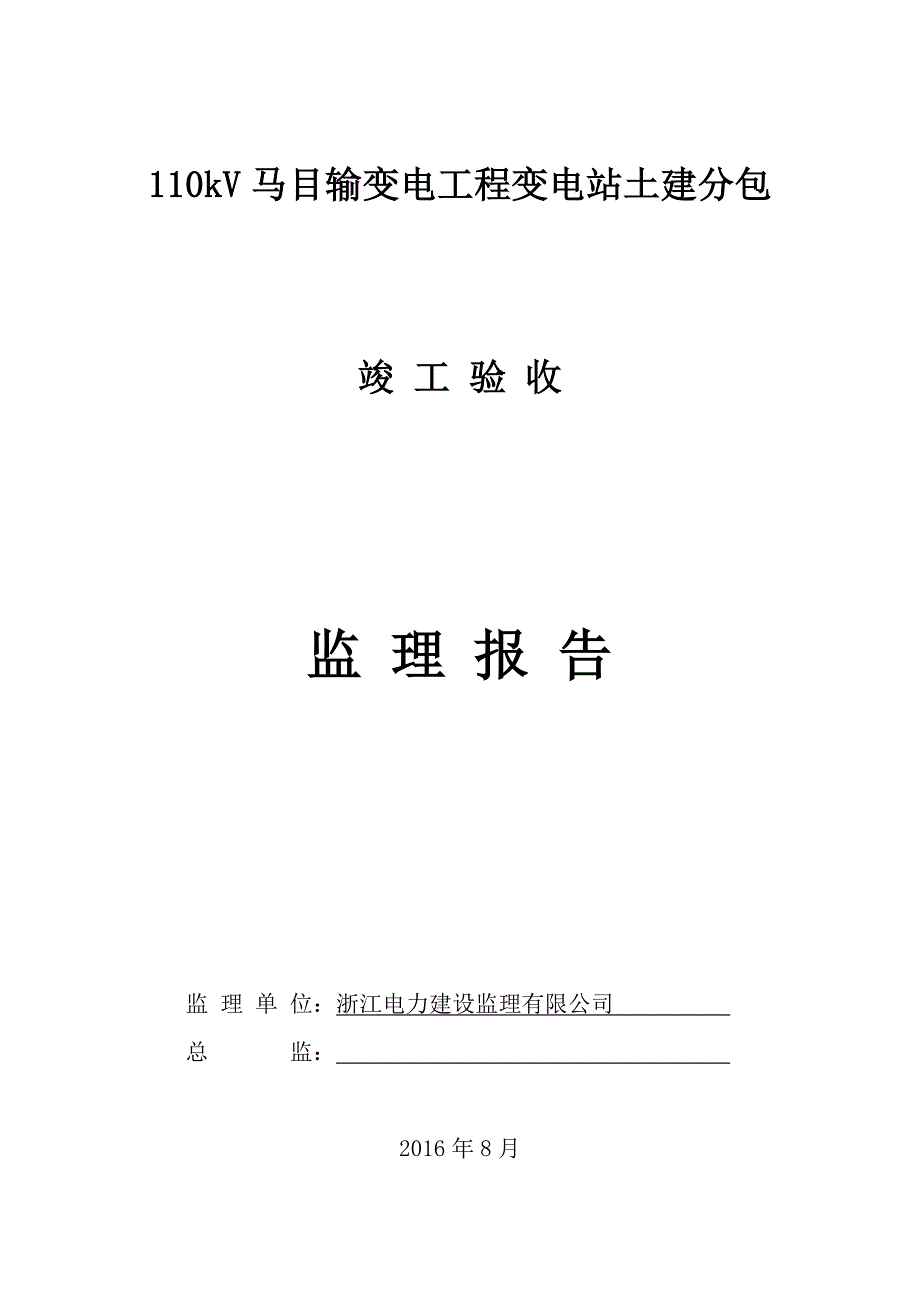 110kV 马目输变电工程变电站土建分包

竣 工 验 收

监 理 报 告

监 理 单 位：浙江电力建设监理有限公司

总 监：

2016 年 8 月